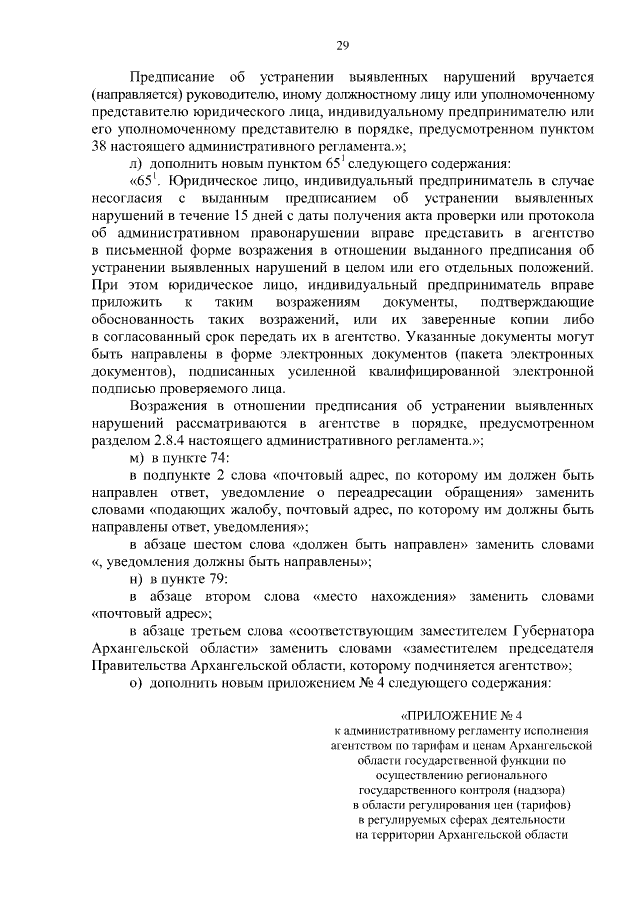 29

Предписание об устранении выявленных нарушений вручается (направляется) руководителю, иному должностному лицу или уполномоченному представителю юридического лица, индивидуальному предпринимателю или его уполномоченному представителю в порядке, предусмотренном пунктом 38 настоящего административного регламента.»;

л) дополнить новым пунктом $65^1$ следующего содержания:

«$65^1$. Юридическое лицо, индивидуальный предприниматель в случае несогласия с выданным предписанием об устранении выявленных нарушений в течение 15 дней с даты получения акта проверки или протокола об административном правонарушении вправе представить в агентство в письменной форме возражения в отношении выданного предписания об устранении выявленных нарушений в целом или его отдельных положений. При этом юридическое лицо, индивидуальный предприниматель вправе приложить к таким возражениям документы, подтверждающие обоснованность таких возражений, или их заверенные копии либо в согласованный срок передать их в агентство. Указанные документы могут быть направлены в форме электронных документов (пакета электронных документов), подписанных усиленной квалифицированной электронной подписью проверяемого лица.

Возражения в отношении предписания об устранении выявленных нарушений рассматриваются в агентстве в порядке, предусмотренном разделом 2.8.4 настоящего административного регламента.»;

м) в пункте 74:

в подпункте 2 слова «почтовый адрес, по которому им должен быть направлен ответ, уведомление о переадресации обращения» заменить словами «подающих жалобу, почтовый адрес, по которому им должны быть направлены ответ, уведомления»;

в абзаце шестом слова «должен быть направлен» заменить словами «, уведомления должны быть направлены»;

н) в пункте 79:

в абзаце втором слова «место нахождения» заменить словами «почтовый адрес»;

в абзаце третьем слова «соответствующим заместителем Губернатора Архангельской области» заменить словами «заместителем председателя Правительства Архангельской области, которому подчиняется агентство»;

о) дополнить новым приложением № 4 следующего содержания:

«ПРИЛОЖЕНИЕ № 4
к административному регламенту исполнения агентством по тарифам и ценам Архангельской области государственной функции по осуществлению регионального государственного контроля (надзора) в области регулирования цен (тарифов) в регулируемых сферах деятельности на территории Архангельской области